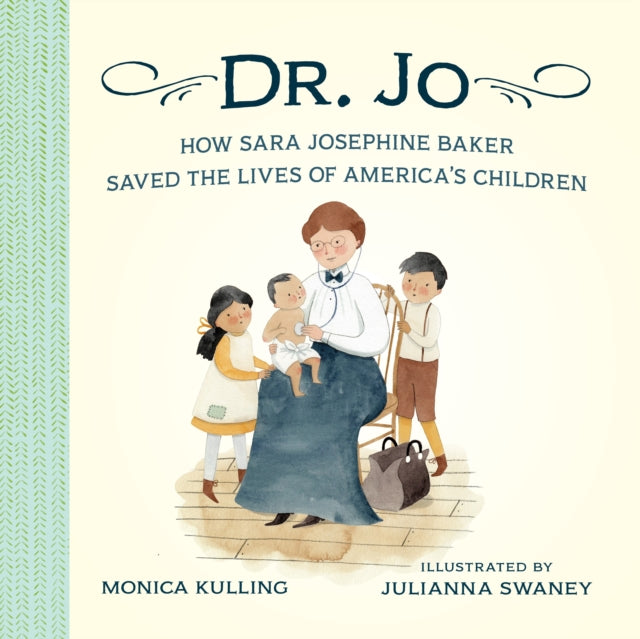 DR. JO

HOW SARA JOSEPHINE BAKER SAVED THE LIVES OF AMERICA'S CHILDREN

MONICA KULLING

ILLUSTRATED BY
JULIANNA SWANEY